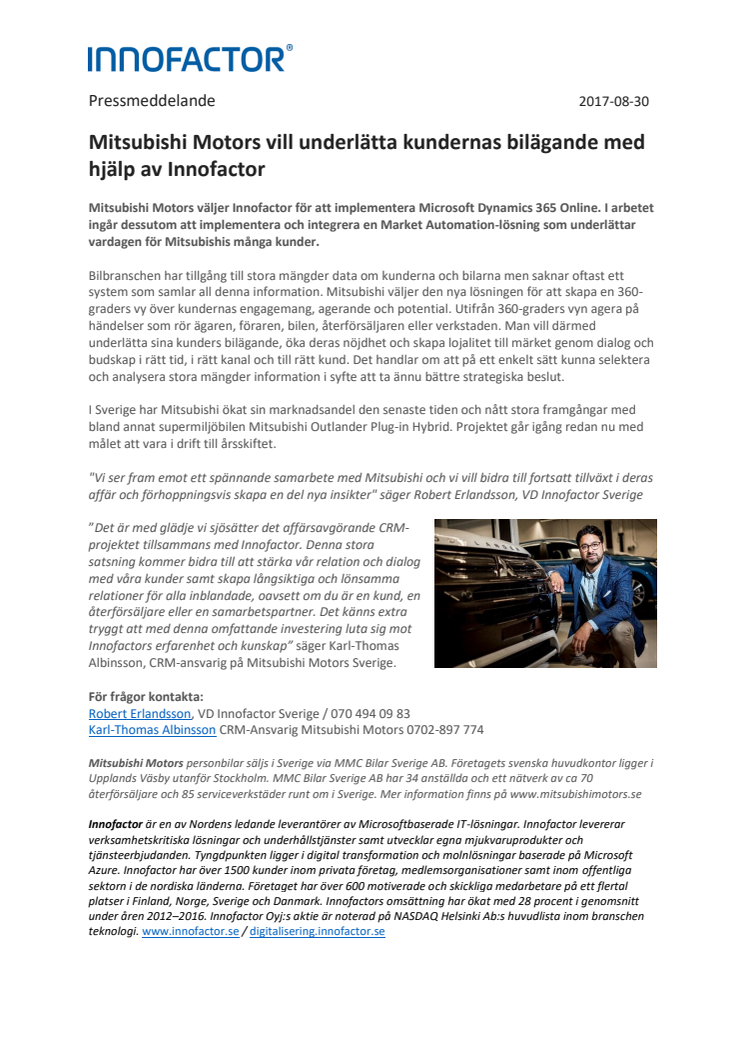 INNOFACTOR®

Pressmeddelande 2017-08-30

Mitsubishi Motors vill underlätta kundernas bilägande med hjälp av Innofactor

Mitsubishi Motors väljer Innofactor för att implementera Microsoft Dynamics 365 Online. I arbetet ingår dessutom att implementera och integrera en Market Automation-lösning som underlättar vardagen för Mitsubishis många kunder.

Bilbranschen har tillgång till stora mängder data om kunderna och bilarna men saknar oftast ett system som samlar all denna information. Mitsubishi väljer den nya lösningen för att skapa en 360-graders vy över kundernas engagemang, agerande och potential. Utifrån 360-graders vyn agera på händelser som rör ägaren, föraren, bilen, återförsäljaren eller verkstaden. Man vill därmed underlätta sina kunders bilägande, öka deras nöjdhet och skapa lojalitet till märket genom dialog och budskap i rätt tid, i rätt kanal och till rätt kund. Det handlar om att på ett enkelt sätt kunna selektera och analysera stora mängder information i syfte att ta ännu bättre strategiska beslut.

I Sverige har Mitsubishi ökat sin marknadsandel den senaste tiden och nått stora framgångar med bland annat supermiljöbilen Mitsubishi Outlander Plug-in Hybrid. Projektet går igång redan nu med målet att vara i drift till årsskiftet.

"Vi ser fram emot ett spännande samarbete med Mitsubishi och vi vill bidra till fortsatt tillväxt i deras affär och förhoppningsvis skapa en del nya insikter" säger Robert Erlandsson, VD Innofactor Sverige

"Det är med glädje vi sjösätter det affärsavgörande CRM-projektet tillsammans med Innofactor. Denna stora satsning kommer bidra till att stärka vår relation och dialog med våra kunder samt skapa långsiktiga och lönsamma relationer för alla inblandade, oavsett om du är en kund, en återförsäljare eller en samarbetspartner. Det känns extra tryggt att med denna omfattande investering luta sig mot Innofactors erfarenhet och kunskap" säger Karl-Thomas Albinsson, CRM-ansvarig på Mitsubishi Motors Sverige.

För frågor kontakta:
Robert Erlandsson, VD Innofactor Sverige / 070 494 09 83
Karl-Thomas Albinsson CRM-Ansvarig Mitsubishi Motors 0702-897 774

Mitsubishi Motors personbilar säljs i Sverige via MMC Bilar Sverige AB. Företagets svenska huvudkontor ligger i Upplands Väsby utanför Stockholm. MMC Bilar Sverige AB har 34 anställda och ett nätverk av ca 70 återförsäljare och 85 serviceverkstäder runt om i Sverige. Mer information finns på www.mitsubishimotors.se

Innofactor är en av Nordens ledande leverantörer av Microsoftbaserade IT-lösningar. Innofactor levererar verksamhetskritiska lösningar och underhållstjänster samt utvecklar egna mjukvaruprodukter och tjänsteerbjudanden. Tyngdpunkten ligger i digital transformation och molnlösningar baserade på Microsoft Azure. Innofactor har över 1500 kunder inom privata företag, medlemsorganisationer samt inom offentliga sektorn i de nordiska länderna. Företaget har över 600 motiverade och skickliga medarbetare på ett flertal platser i Finland, Norge, Sverige och Danmark. Innofactors omsättning har ökat med 28 procent i genomsnitt under åren 2012–2016. Innofactor Oyj:s aktie är noterad på NASDAQ Helsinki Ab:s huvudlista inom branschen teknologi. www.innofactor.se / digitalisering.innofactor.se